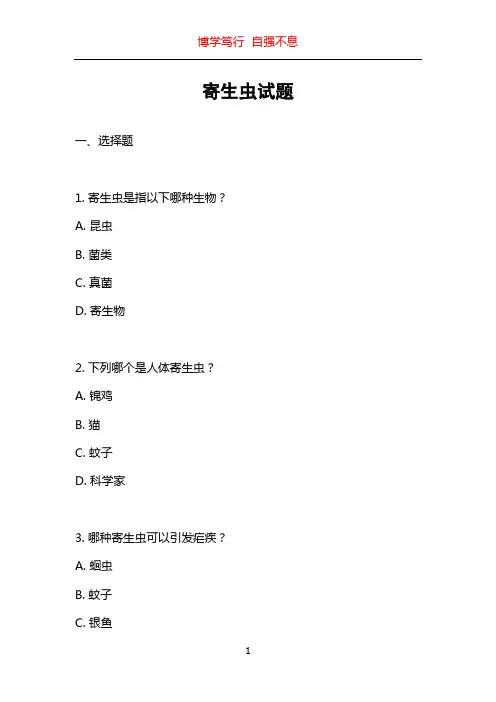 博学笃行 自强不息

寄生虫试题

一、选择题

1. 寄生虫是指以下哪种生物？

A. 昆虫

B. 菌类

C. 真菌

D. 寄生物

2. 下列哪个是人体寄生虫？

A. 锦鸡

B. 猫

C. 蚊子

D. 科学家

3. 哪种寄生虫可以引发疟疾？

A. 蛔虫

B. 蚊子

C. 银鱼

1